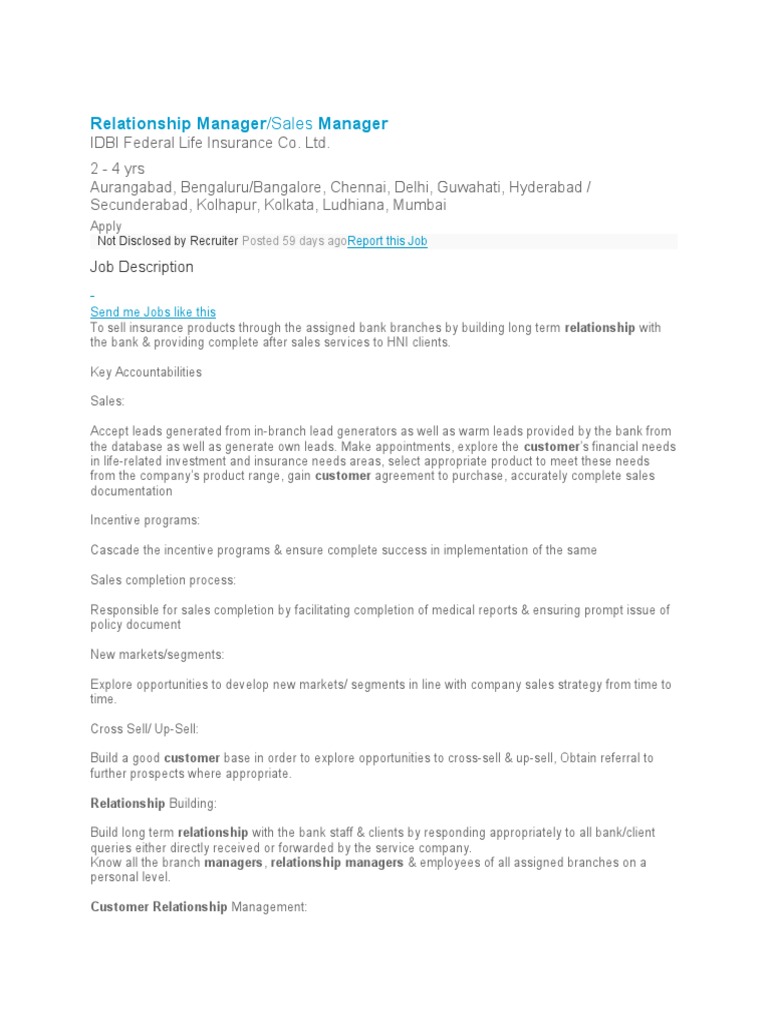 Relationship Manager/Sales Manager
IDBI Federal Life Insurance Co. Ltd.

2 - 4 yrs
Aurangabad, Bengaluru/Bangalore, Chennai, Delhi, Guwahati, Hyderabad / Secunderabad, Kolhapur, Kolkata, Ludhiana, Mumbai

Apply
Not Disclosed by Recruiter Posted 59 days agoReport this Job

Job Description

Send me Jobs like this
To sell insurance products through the assigned bank branches by building long term relationship with the bank & providing complete after sales services to HNI clients.

Key Accountabilities

Sales:

Accept leads generated from in-branch lead generators as well as warm leads provided by the bank from the database as well as generate own leads. Make appointments, explore the customer's financial needs in life-related investment and insurance needs areas, select appropriate product to meet these needs from the company's product range, gain customer agreement to purchase, accurately complete sales documentation

Incentive programs:

Cascade the incentive programs & ensure complete success in implementation of the same

Sales completion process:

Responsible for sales completion by facilitating completion of medical reports & ensuring prompt issue of policy document

New markets/segments:

Explore opportunities to develop new markets/ segments in line with company sales strategy from time to time.

Cross Sell/ Up-Sell:

Build a good customer base in order to explore opportunities to cross-sell & up-sell, Obtain referral to further prospects where appropriate.

Relationship Building:

Build long term relationship with the bank staff & clients by responding appropriately to all bank/client queries either directly received or forwarded by the service company.
Know all the branch managers, relationship managers & employees of all assigned branches on a personal level.

Customer Relationship Management: